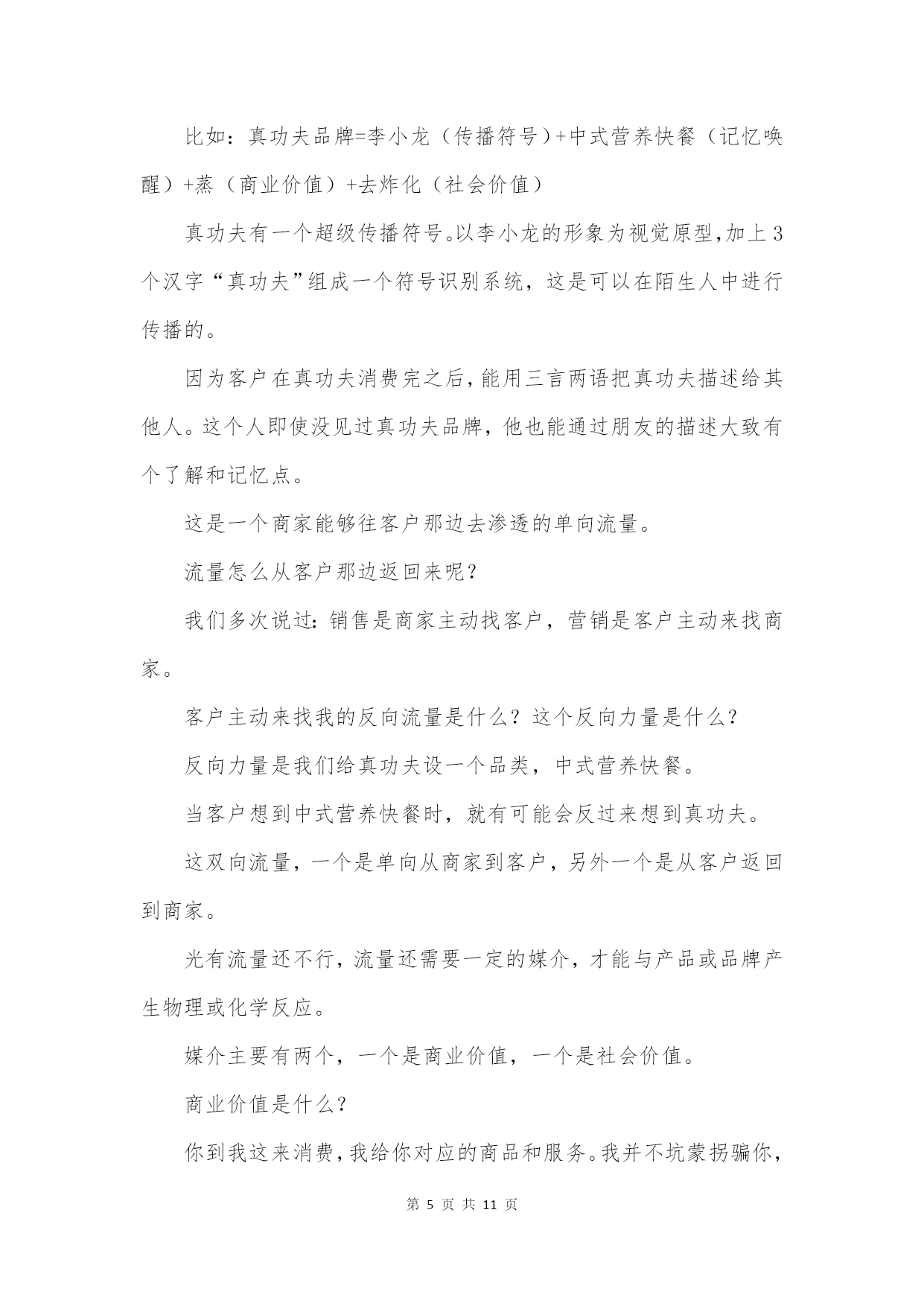 比如：真功夫品牌=李小龙（传播符号）+中式营养快餐（记忆唤醒）+蒸（商业价值）+去炸化（社会价值）

真功夫有一个超级传播符号。以李小龙的形象为视觉原型，加上3个汉字“真功夫”组成一个符号识别系统，这是可以在陌生人中进行传播的。

因为客户在真功夫消费完之后，能用三言两语把真功夫描述给其他人。这个人即使没见过真功夫品牌，他也能通过朋友的描述大致有个了解和记忆点。

这是一个商家能够往客户那边去渗透的单向流量。

流量怎么从客户那边返回来呢？

我们多次说过：销售是商家主动找客户，营销是客户主动来找商家。

客户主动来找我的反向流量是什么？这个反向力量是什么？

反向力量是我们给真功夫设一个品类，中式营养快餐。

当客户想到中式营养快餐时，就有可能会反过来想到真功夫。

这双向流量，一个是单向从商家到客户，另外一个是从客户返回到商家。

光有流量还不行，流量还需要一定的媒介，才能与产品或品牌产生物理或化学反应。

媒介主要有两个，一个是商业价值，一个是社会价值。

商业价值是什么？

你到我这来消费，我给你对应的商品和服务。我并不坑蒙拐骗你，

第 5 页 共 11 页